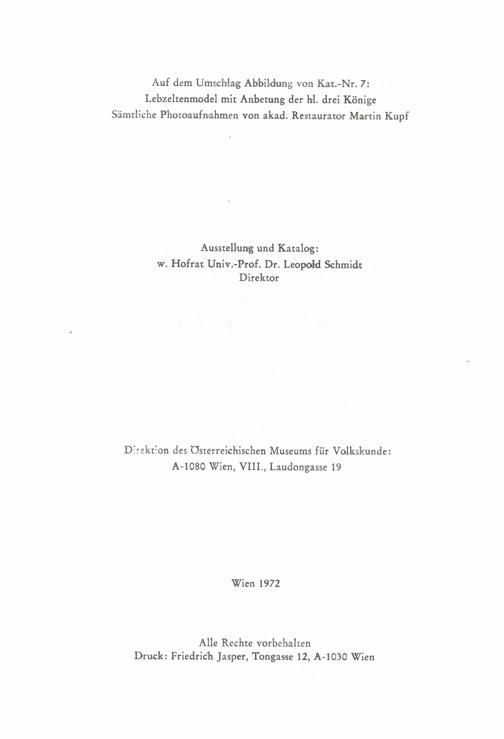 Auf dem Umschlag Abbildung von Kat.-Nr. 7:
Lebzeltenmodel mit Anbetung der hl. drei Könige
Sämtliche Photoaufnahmen von akad. Restaurator Martin Kupf

Ausstellung und Katalog:
w. Hofrat Univ.-Prof. Dr. Leopold Schmidt
Direktor

Direktion des Österreichischen Museums für Volkskunde:
A-1080 Wien, VIII., Laudongasse 19

Wien 1972

Alle Rechte vorbehalten
Druck: Friedrich Jasper, Tongasse 12, A-1030 Wien